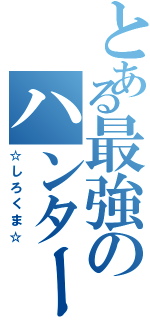 とある最強のハンター

☆しろくま☆